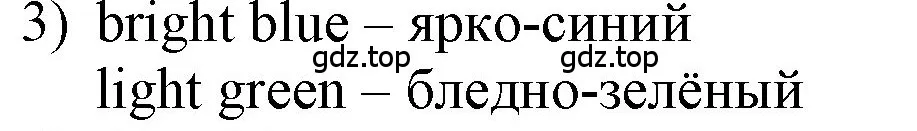 3) bright blue – ярко-синий
gdz.top gdz.top
light green – бледно-зелёный